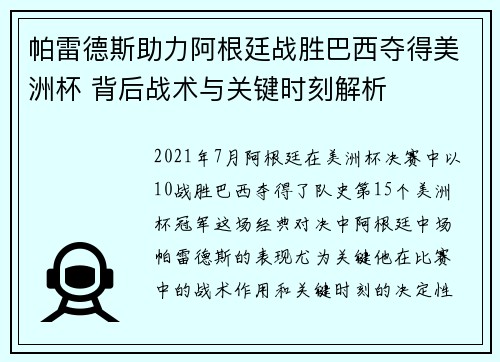 帕雷德斯助力阿根廷战胜巴西夺得美洲杯 背后战术与关键时刻解析

2021年7月阿根廷在美洲杯决赛中以10战胜巴西夺得了队史第15个美洲杯冠军这场经典对决中阿根廷中场帕雷德斯的表现尤为关键他在比赛中的战术作用和关键时刻的决定性